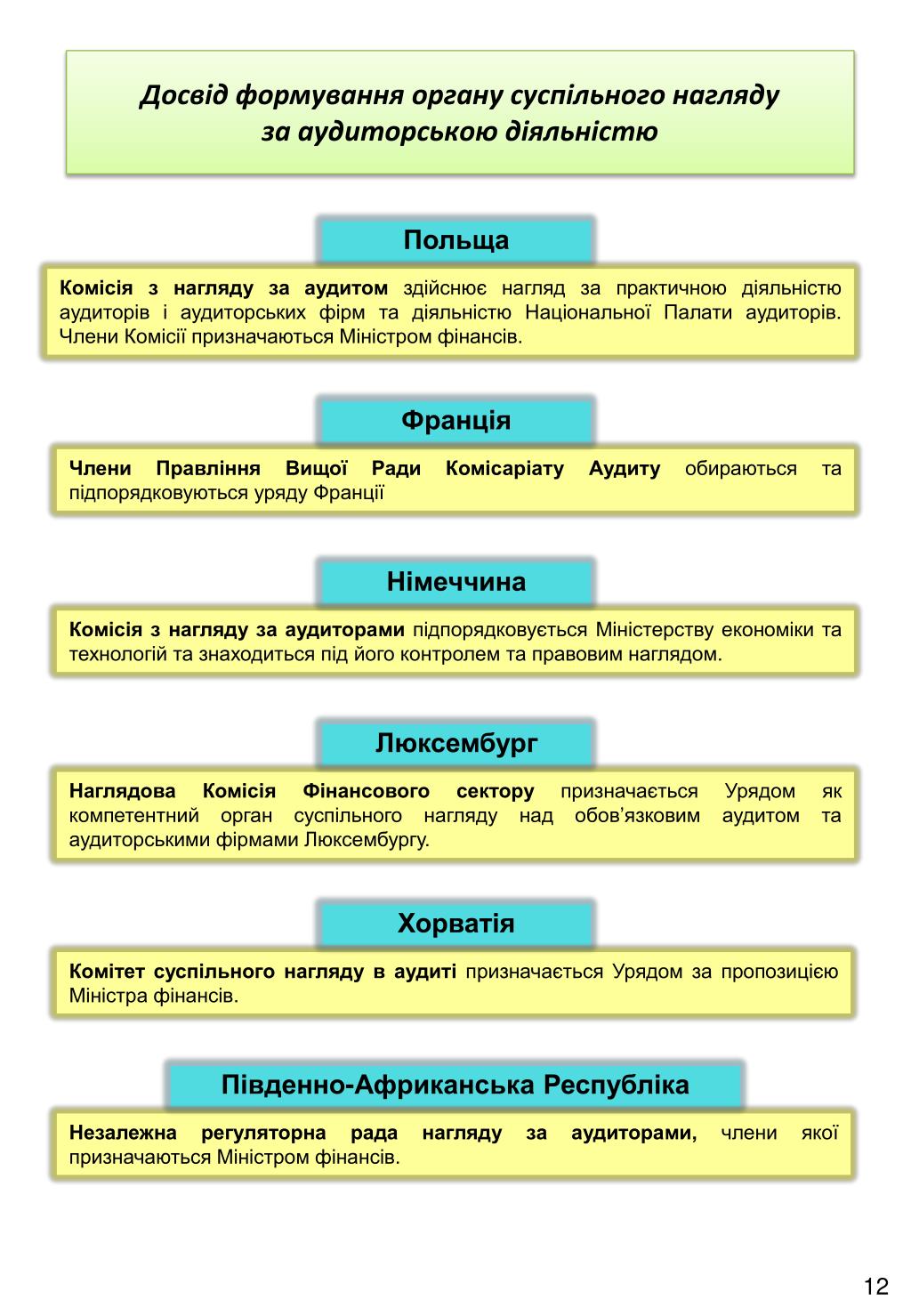 Досвід формування органу суспільного нагляду за аудиторською діяльністю

Польща

Комісія з нагляду за аудитом здійснює нагляд за практичною діяльністю аудиторів і аудиторських фірм та діяльністю Національної Палати аудиторів. Члени Комісії призначаються Міністром фінансів.

Франція

Члени Правління Вищої Ради Комісаріату Аудиту обираються та підпорядковуються уряду Франції

Німеччина

Комісія з нагляду за аудиторами підпорядковується Міністерству економіки та технологій та знаходиться під його контролем та правовим наглядом.

Люксембург

Наглядова Комісія Фінансового сектору призначається Урядом як компетентний орган суспільного нагляду над обов'язковим аудитом та аудиторськими фірмами Люксембургу.

Хорватія

Комітет суспільного нагляду в аудиті призначається Урядом за пропозицією Міністра фінансів.

Південно-Африканська Республіка

Незалежна регуляторна рада нагляду за аудиторами, члени якої призначаються Міністром фінансів.

12